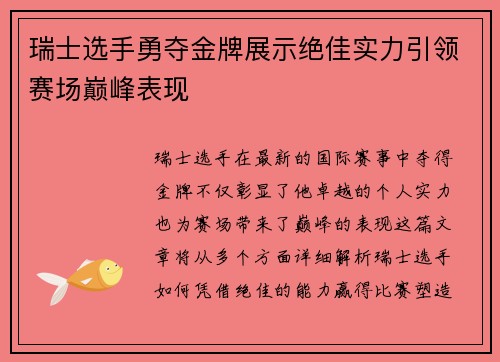 瑞士选手勇夺金牌展示绝佳实力引领赛场巅峰表现

瑞士选手在最新的国际赛事中夺得金牌不仅彰显了他卓越的个人实力也为赛场带来了巅峰的表现这篇文章将从多个方面详细解析瑞士选手如何凭借绝佳的能力赢得比赛塑造